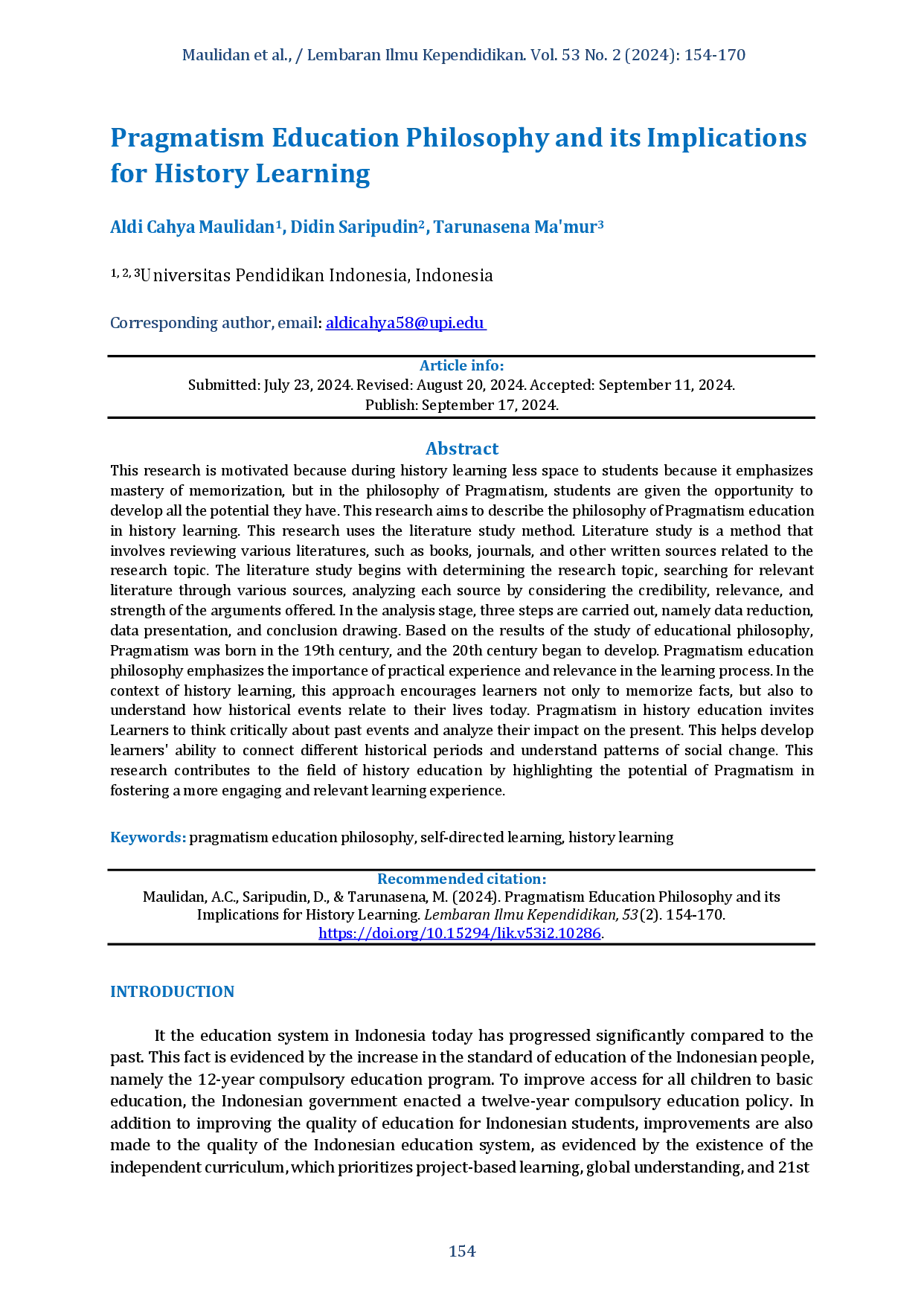 Maulidan et al., / Lembaran Ilmu Kependidikan. Vol. 53 No. 2 (2024): 154-170

Pragmatism Education Philosophy and its Implications for History Learning

Aldi Cahya Maulidan$^{1}$, Didin Saripudin$^{2}$, Tarunasena Ma'mur$^{3}$

$^{1, 2, 3}$Universitas Pendidikan Indonesia, Indonesia

Corresponding author, email: aldicahya58@upi.edu

Article info:
Submitted: July 23, 2024. Revised: August 20, 2024. Accepted: September 11, 2024.
Publish: September 17, 2024.

Abstract

This research is motivated because during history learning less space to students because it emphasizes mastery of memorization, but in the philosophy of Pragmatism, students are given the opportunity to develop all the potential they have. This research aims to describe the philosophy of Pragmatism education in history learning. This research uses the literature study method. Literature study is a method that involves reviewing various literatures, such as books, journals, and other written sources related to the research topic. The literature study begins with determining the research topic, searching for relevant literature through various sources, analyzing each source by considering the credibility, relevance, and strength of the arguments offered. In the analysis stage, three steps are carried out, namely data reduction, data presentation, and conclusion drawing. Based on the results of the study of educational philosophy, Pragmatism was born in the 19th century, and the 20th century began to develop. Pragmatism education philosophy emphasizes the importance of practical experience and relevance in the learning process. In the context of history learning, this approach encourages learners not only to memorize facts, but also to understand how historical events relate to their lives today. Pragmatism in history education invites Learners to think critically about past events and analyze their impact on the present. This helps develop learners' ability to connect different historical periods and understand patterns of social change. This research contributes to the field of history education by highlighting the potential of Pragmatism in fostering a more engaging and relevant learning experience.

Keywords: pragmatism education philosophy, self-directed learning, history learning

Recommended citation:
Maulidan, A.C., Saripudin, D., & Tarunasena, M. (2024). Pragmatism Education Philosophy and its Implications for History Learning. Lembaran Ilmu Kependidikan, 53(2). 154-170.
https://doi.org/10.15294/lik.v53i2.10286.

INTRODUCTION

It the education system in Indonesia today has progressed significantly compared to the past. This fact is evidenced by the increase in the standard of education of the Indonesian people, namely the 12-year compulsory education program. To improve access for all children to basic education, the Indonesian government enacted a twelve-year compulsory education policy. In addition to improving the quality of education for Indonesian students, improvements are also made to the quality of the Indonesian education system, as evidenced by the existence of the independent curriculum, which prioritizes project-based learning, global understanding, and 21st

154